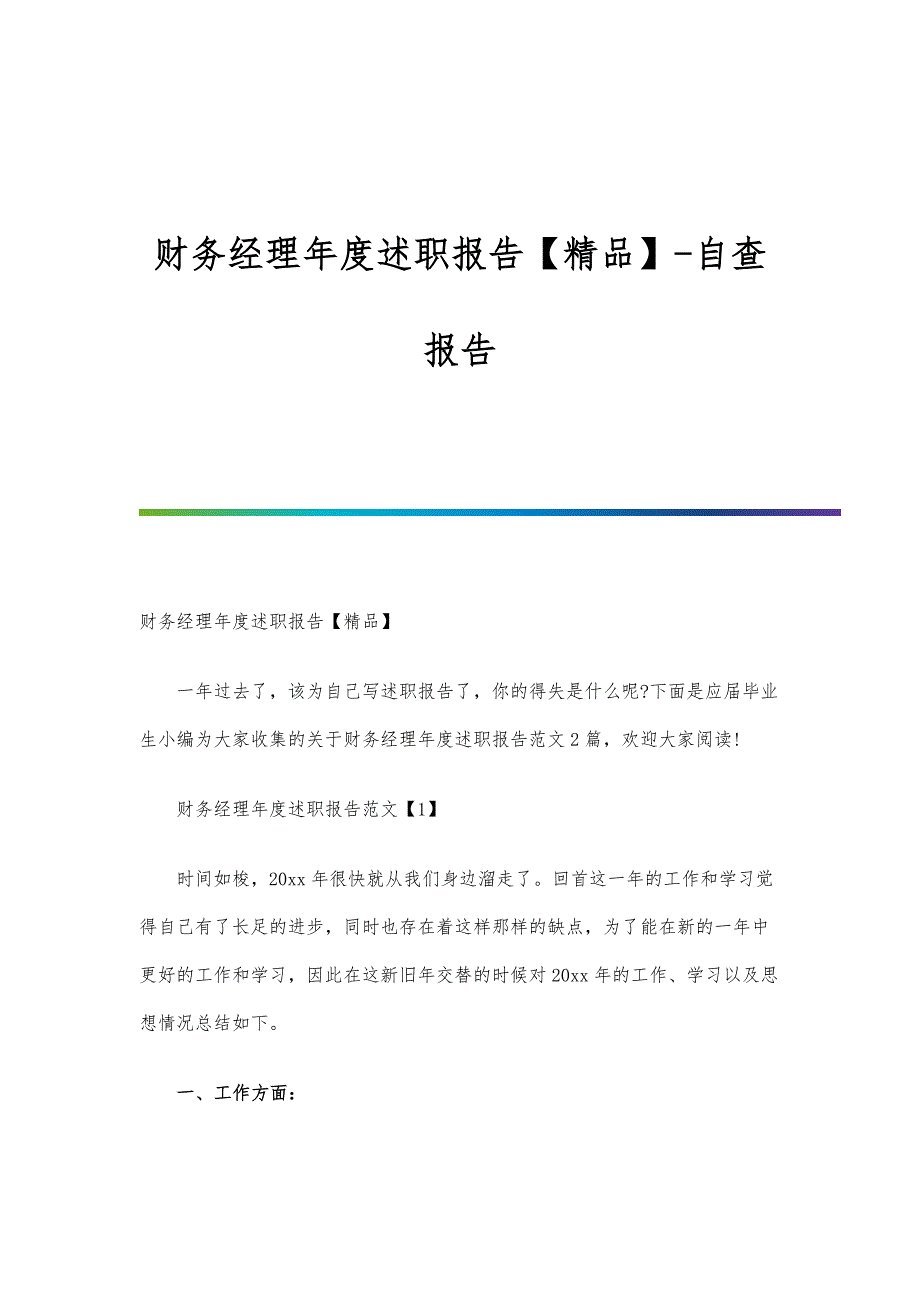 财务经理年度述职报告【精品】-自查报告

财务经理年度述职报告【精品】

一年过去了，该为自己写述职报告了，你的得失是什么呢?下面是应届毕业生小编为大家收集的关于财务经理年度述职报告范文2篇，欢迎大家阅读!

财务经理年度述职报告范文【1】

时间如梭，20xx年很快就从我们身边溜走了。回首这一年的工作和学习觉得自己有了长足的进步，同时也存在着这样那样的缺点，为了能在新的一年中更好的工作和学习，因此在这新旧年交替的时候对20xx年的工作、学习以及思想情况总结如下。

一、工作方面: